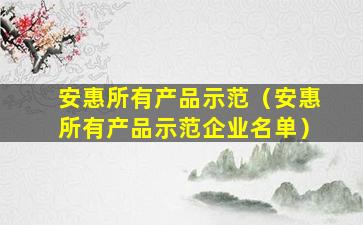 安惠所有产品示范（安惠所有产品示范企业名单）